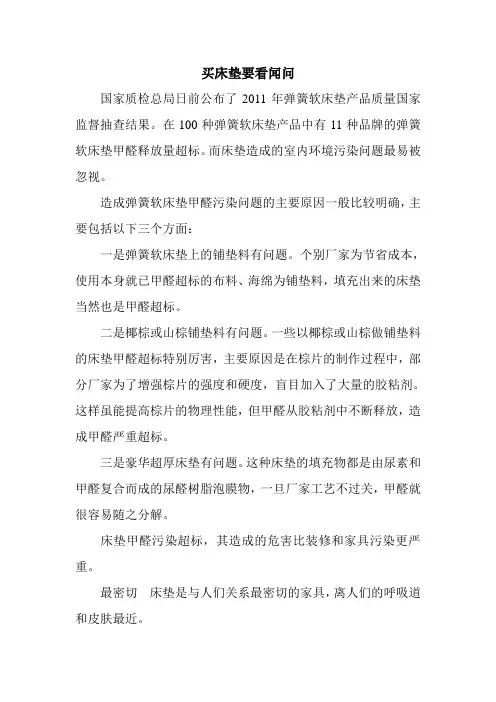 买床垫要看闻问

国家质检总局日前公布了 2011 年弹簧软床垫产品质量国家监督抽查结果。在 100 种弹簧软床垫产品中有 11 种品牌的弹簧软床垫甲醛释放量超标。而床垫造成的室内环境污染问题最易被忽视。

造成弹簧软床垫甲醛污染问题的主要原因一般比较明确，主要包括以下三个方面：

一是弹簧软床垫上的铺垫料有问题。个别厂家为节省成本，使用本身就已甲醛超标的布料、海绵为铺垫料，填充出来的床垫当然也是甲醛超标。

二是椰棕或山棕铺垫料有问题。一些以椰棕或山棕做铺垫料的床垫甲醛超标特别厉害，主要原因是在棕片的制作过程中，部分厂家为了增强棕片的强度和硬度，盲目加入了大量的胶粘剂。这样虽能提高棕片的物理性能，但甲醛从胶粘剂中不断释放，造成甲醛严重超标。

三是豪华超厚床垫有问题。这种床垫的填充物都是由尿素和甲醛复合而成的尿醛树脂泡膜物，一旦厂家工艺不过关，甲醛就很容易随之分解。

床垫甲醛污染超标，其造成的危害比装修和家具污染更严重。

最密切　床垫是与人们关系最密切的家具，离人们的呼吸道和皮肤最近。